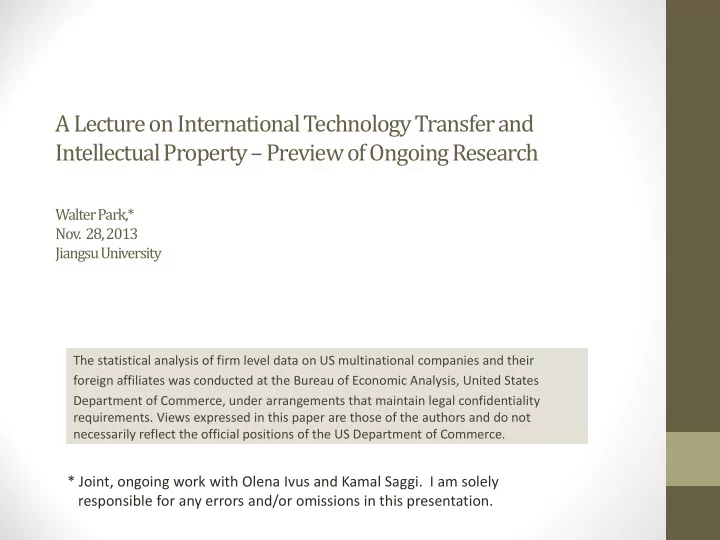 A Lecture on International Technology Transfer and Intellectual Property – Preview of Ongoing Research

Walter Park,*
Nov. 28, 2013
Jiangsu University

The statistical analysis of firm level data on US multinational companies and their foreign affiliates was conducted at the Bureau of Economic Analysis, United States Department of Commerce, under arrangements that maintain legal confidentiality requirements. Views expressed in this paper are those of the authors and do not necessarily reflect the official positions of the US Department of Commerce.

* Joint, ongoing work with Olena Ivus and Kamal Saggi. I am solely responsible for any errors and/or omissions in this presentation.